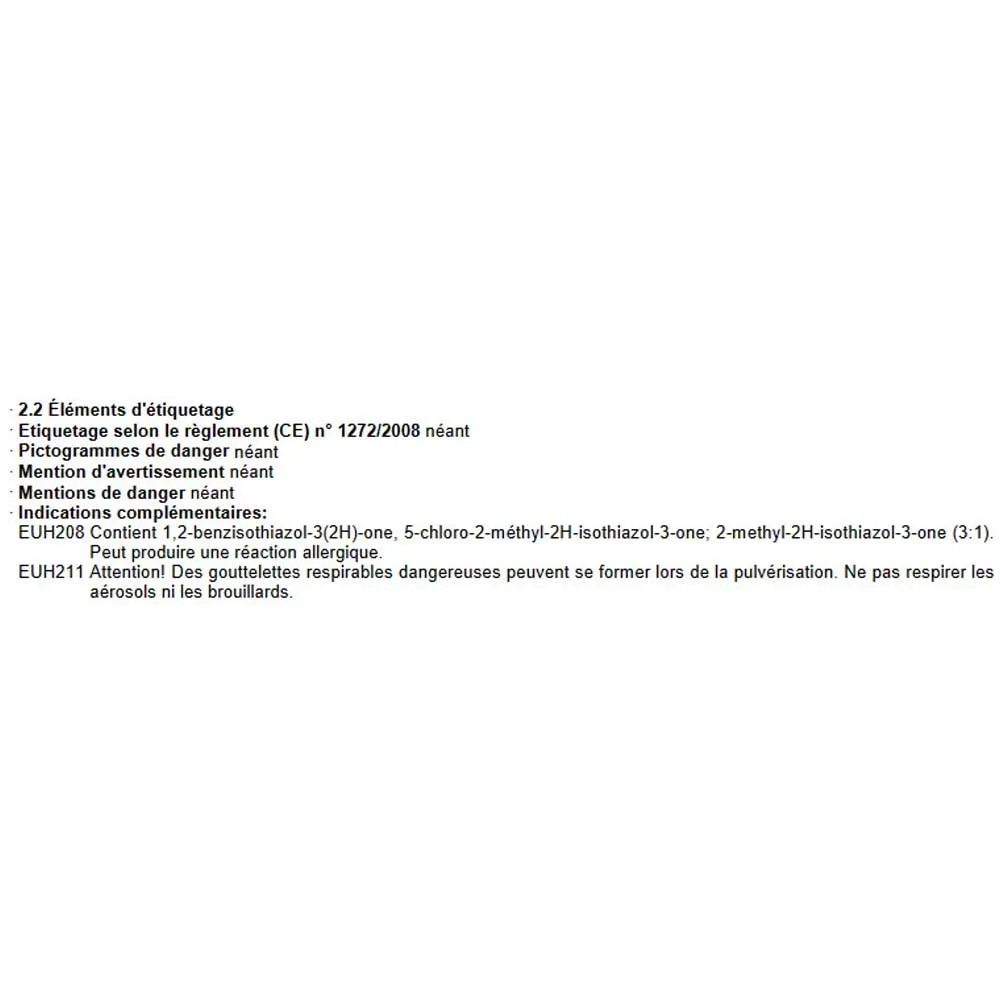 · 2.2 Éléments d'étiquetage
· Etiquetage selon le règlement (CE) n° 1272/2008 néant
· Pictogrammes de danger néant
· Mention d'avertissement néant
· Mentions de danger néant
· Indications complémentaires:
EUH208 Contient 1,2-benzisothiazol-3(2H)-one, 5-chloro-2-méthyl-2H-isothiazol-3-one; 2-methyl-2H-isothiazol-3-one (3:1). Peut produire une réaction allergique.
EUH211 Attention! Des gouttelettes respirables dangereuses peuvent se former lors de la pulvérisation. Ne pas respirer les aérosols ni les brouillards.